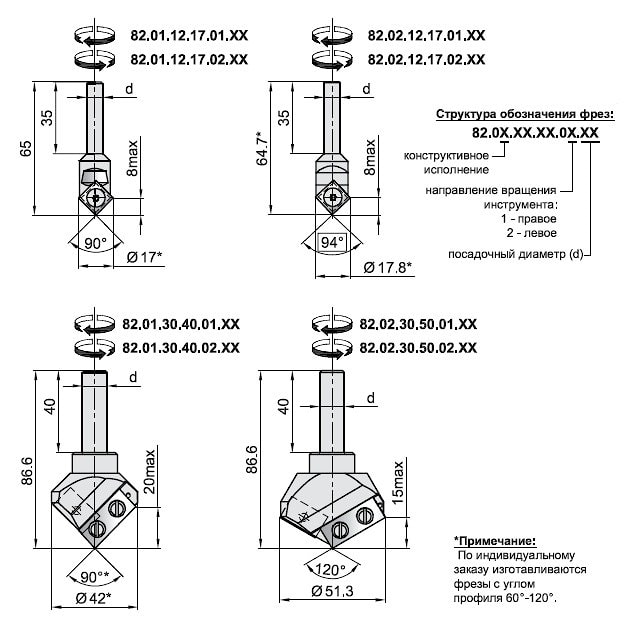 82.01.12.17.01.XX
82.01.12.17.02.XX

d
35
65
8max
90°
Ø17*

82.02.12.17.01.XX
82.02.12.17.02.XX

d
35
64.7*
8max
94°
Ø17.8*

Структура обозначения фрез:
82.0X.XX.XX.0X.XX
конструктивное исполнение
направление вращения инструмента:
1 - правое
2 - левое
посадочный диаметр (d)

82.01.30.40.01.XX
82.01.30.40.02.XX

d
40
86.6
20max
90°*
Ø42*

82.02.30.50.01.XX
82.02.30.50.02.XX

d
40
86.6
15max
120°
Ø51.3

*Примечание:
По индивидуальному заказу изготавливаются фрезы с углом профиля 60°-120°.